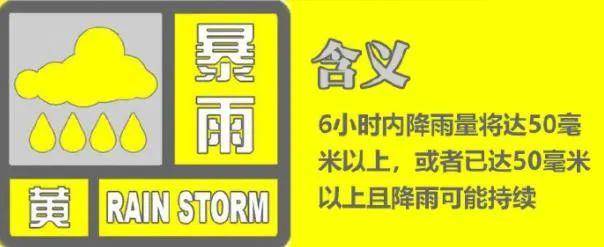 暴雨

黄

RAIN STORM

含义

6小时内降雨量将达50毫米以上，或者已达50毫米以上且降雨可能持续